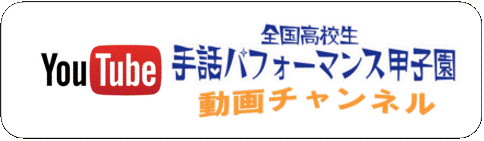 YouTube

全国高校生
手話パフォーマンス甲子園
動画チャンネル